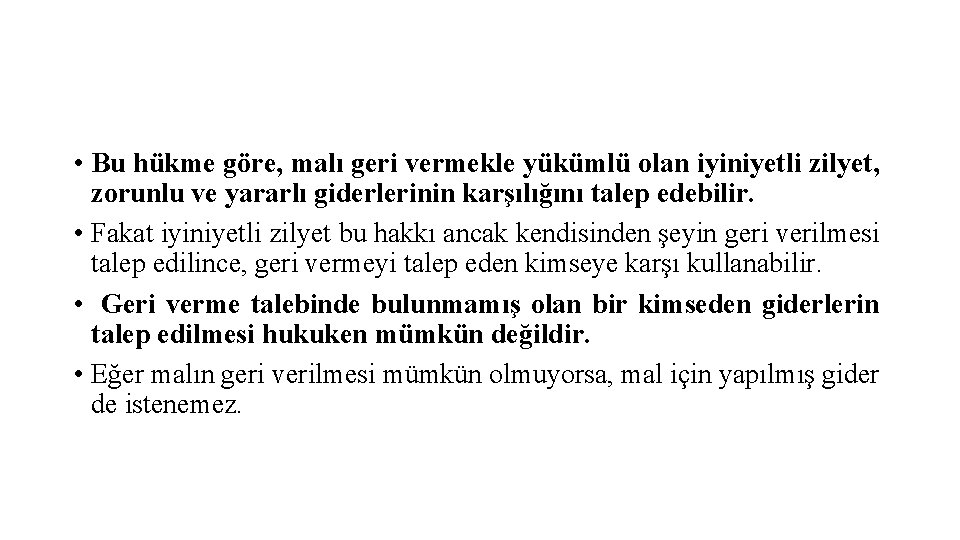 • Bu hükme göre, malı geri vermekle yükümlü olan iyiniyetli zilyet, zorunlu ve yararlı giderlerinin karşılığını talep edebilir.

• Fakat iyiniyetli zilyet bu hakkı ancak kendisinden şeyin geri verilmesi talep edilince, geri vermeyi talep eden kimseye karşı kullanabilir.

• Geri verme talebinde bulunmamış olan bir kimseden giderlerin talep edilmesi hukuken mümkün değildir.

• Eğer malın geri verilmesi mümkün olmuyorsa, mal için yapılmış gider de istenemez.